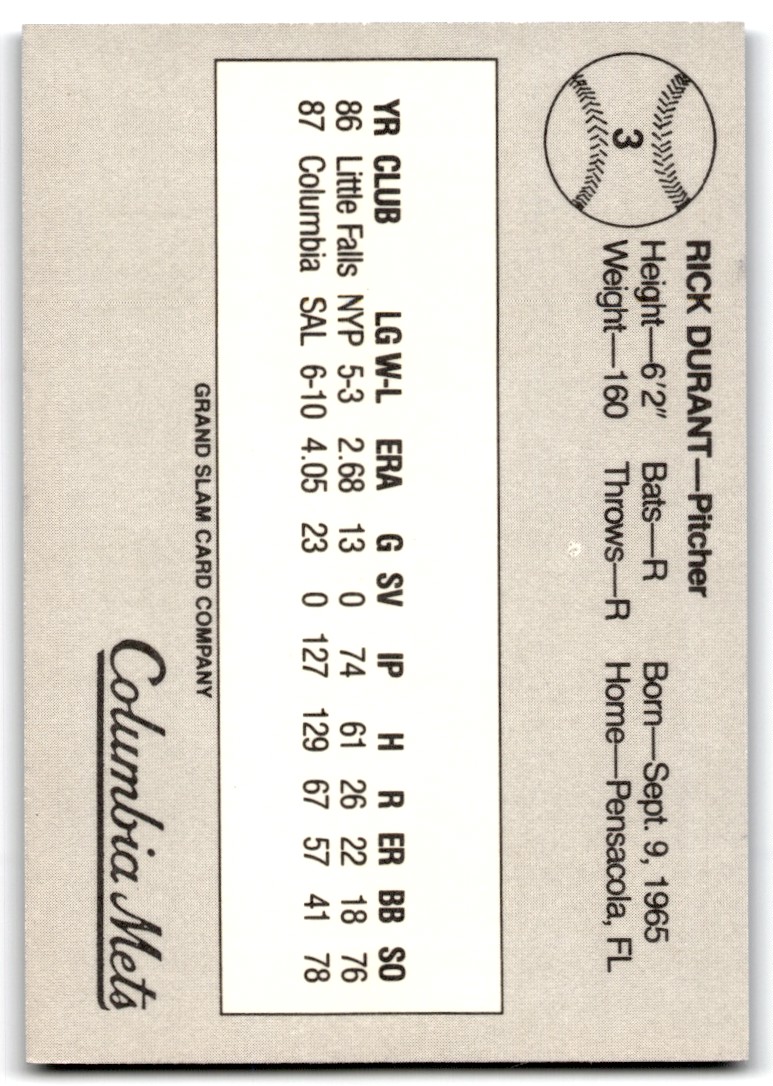 3

RICK DURANT—Pitcher
Height—6'2" Bats—R Born—Sept. 9, 1965
Weight—160 Throws—R Home—Pensacola, FL

| YR | CLUB | LG | W-L | ERA | G | SV | IP | H | R | ER | BB | SO |
|---|---|---|---|---|---|---|---|---|---|---|---|---|
| 86 | Little Falls | NYP | 5-3 | 2.68 | 13 | 0 | 74 | 61 | 26 | 22 | 18 | 76 |
| 87 | Columbia | SAL | 6-10 | 4.05 | 23 | 0 | 127 | 129 | 67 | 57 | 41 | 78 |

GRAND SLAM CARD COMPANY

Columbia Mets